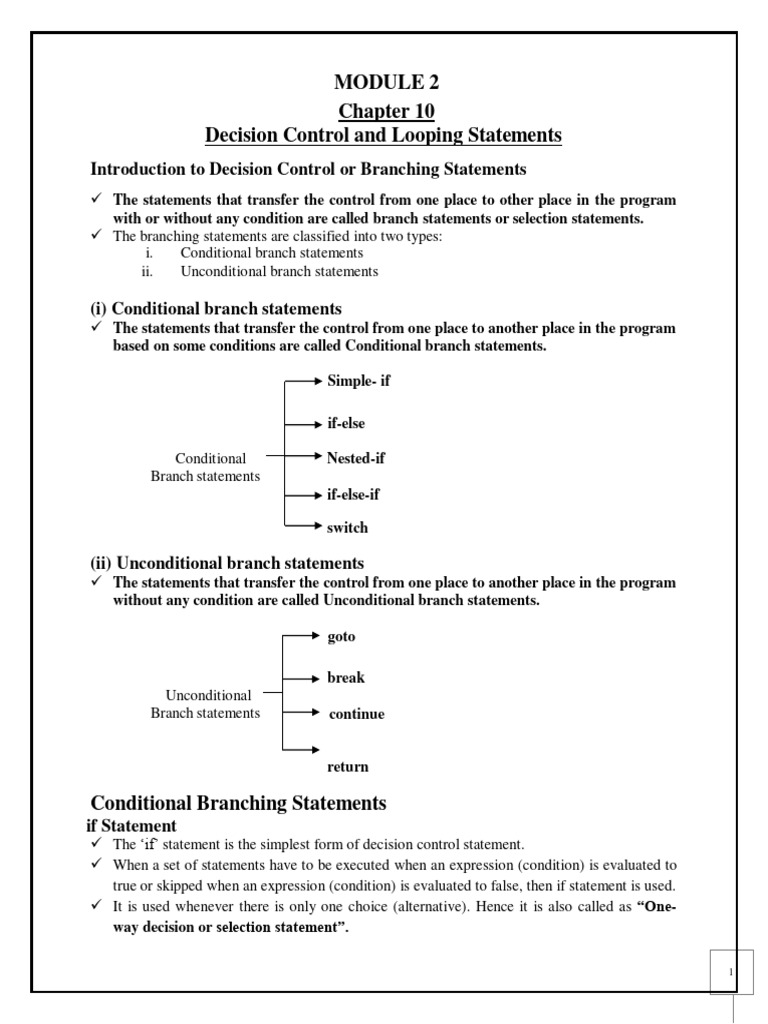 MODULE 2
Chapter 10
Decision Control and Looping Statements

Introduction to Decision Control or Branching Statements

✓ The statements that transfer the control from one place to other place in the program with or without any condition are called branch statements or selection statements.
✓ The branching statements are classified into two types:
i. Conditional branch statements
ii. Unconditional branch statements

(i) Conditional branch statements
✓ The statements that transfer the control from one place to another place in the program based on some conditions are called Conditional branch statements.

Conditional Branch statements
Simple- if
if-else
Nested-if
if-else-if
switch

(ii) Unconditional branch statements
✓ The statements that transfer the control from one place to another place in the program without any condition are called Unconditional branch statements.

Unconditional Branch statements
goto
break
continue
return

Conditional Branching Statements
if Statement
✓ The 'if' statement is the simplest form of decision control statement.
✓ When a set of statements have to be executed when an expression (condition) is evaluated to true or skipped when an expression (condition) is evaluated to false, then if statement is used.
✓ It is used whenever there is only one choice (alternative). Hence it is also called as "One-way decision or selection statement".

1